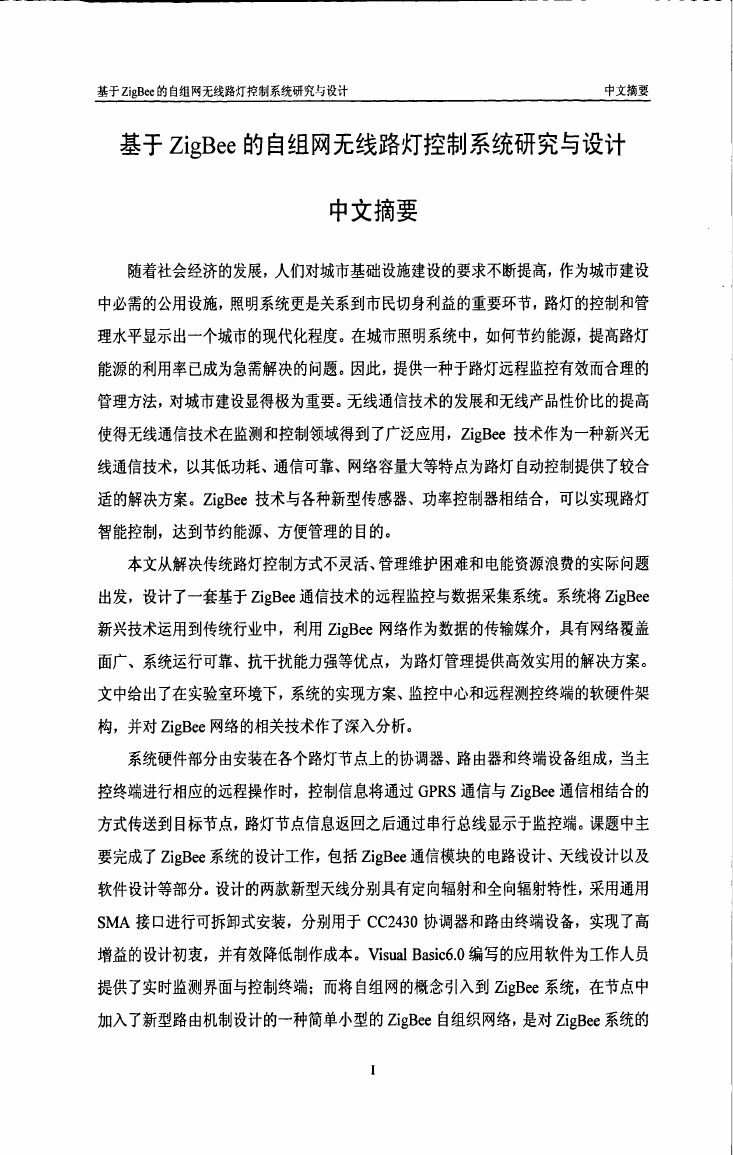 基于ZigBee的自组网无线路灯控制系统研究与设计

中文摘要

基于 ZigBee 的自组网无线路灯控制系统研究与设计

中文摘要

随着社会经济的发展，人们对城市基础设施建设的要求不断提高，作为城市建设中必需的公用设施，照明系统更是关系到市民切身利益的重要环节，路灯的控制和管理水平显示出一个城市的现代化程度。在城市照明系统中，如何节约能源，提高路灯能源的利用率已成为急需解决的问题。因此，提供一种于路灯远程监控有效而合理的管理方法，对城市建设显得极为重要。无线通信技术的发展和无线产品性价比的提高使得无线通信技术在监测和控制领域得到了广泛应用，ZigBee 技术作为一种新兴无线通信技术，以其低功耗、通信可靠、网络容量大等特点为路灯自动控制提供了较合适的解决方案。ZigBee 技术与各种新型传感器、功率控制器相结合，可以实现路灯智能控制，达到节约能源、方便管理的目的。

本文从解决传统路灯控制方式不灵活、管理维护困难和电能资源浪费的实际问题出发，设计了一套基于 ZigBee 通信技术的远程监控与数据采集系统。系统将 ZigBee 新兴技术运用到传统行业中，利用 ZigBee 网络作为数据的传输媒介，具有网络覆盖面广、系统运行可靠、抗干扰能力强等优点，为路灯管理提供高效实用的解决方案。文中给出了在实验室环境下，系统的实现方案、监控中心和远程测控终端的软硬件架构，并对 ZigBee 网络的相关技术作了深入分析。

系统硬件部分由安装在各个路灯节点上的协调器、路由器和终端设备组成，当主控终端进行相应的远程操作时，控制信息将通过 GPRS 通信与 ZigBee 通信相结合的方式传送到目标节点，路灯节点信息返回之后通过串行总线显示于监控端。课题中主要完成了 ZigBee 系统的设计工作，包括 ZigBee 通信模块的电路设计、天线设计以及软件设计等部分。设计的两款新型天线分别具有定向辐射和全向辐射特性，采用通用 SMA 接口进行可拆卸式安装，分别用于 CC2430 协调器和路由终端设备，实现了高增益的设计初衷，并有效降低制作成本。Visual Basic6.0 编写的应用软件为工作人员提供了实时监测界面与控制终端；而将自组网的概念引入到 ZigBee 系统，在节点中加入了新型路由机制设计的一种简单小型的 ZigBee 自组织网络，是对 ZigBee 系统的

I